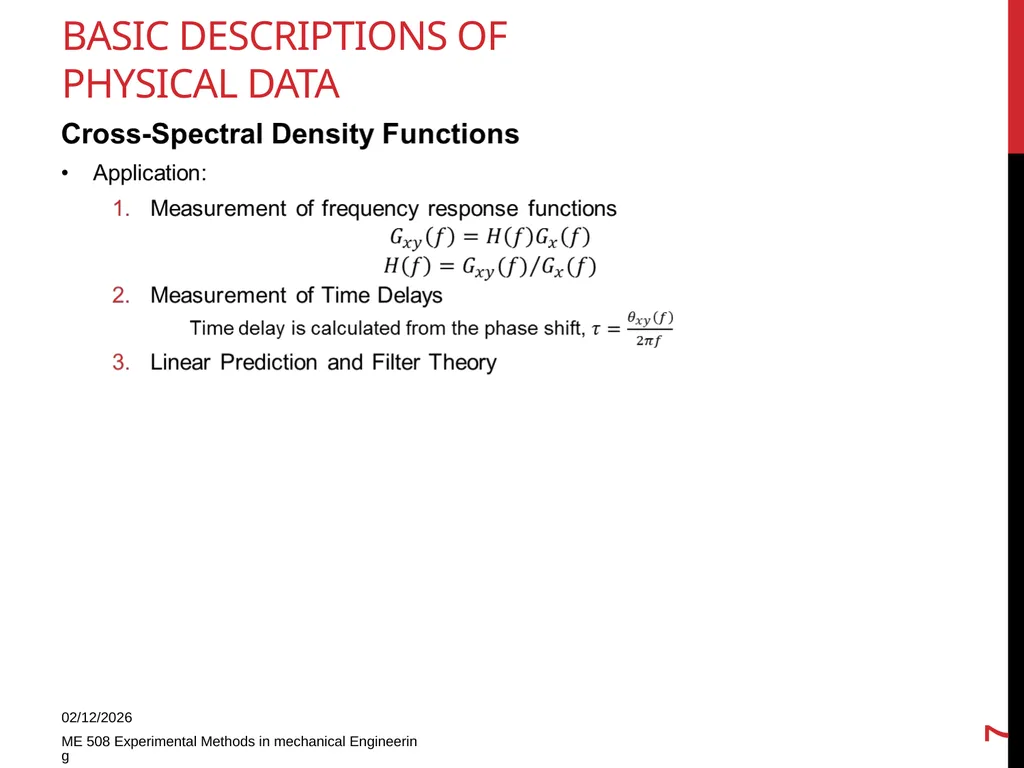 BASIC DESCRIPTIONS OF PHYSICAL DATA

Cross-Spectral Density Functions

• Application:

1. Measurement of frequency response functions

$G_{xy}(f) = H(f)G_x(f)$

$H(f) = G_{xy}(f)/G_x(f)$

2. Measurement of Time Delays

Time delay is calculated from the phase shift, $\tau = \frac{\theta_{xy}(f)}{2\pi f}$

3. Linear Prediction and Filter Theory

02/12/2026

ME 508 Experimental Methods in mechanical Engineering

7